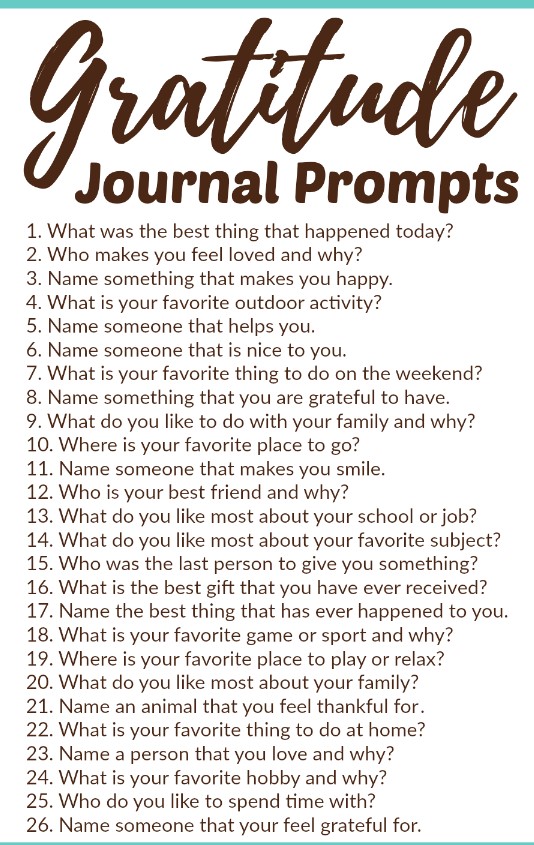 Gratitude
Journal Prompts

1. What was the best thing that happened today?
2. Who makes you feel loved and why?
3. Name something that makes you happy.
4. What is your favorite outdoor activity?
5. Name someone that helps you.
6. Name someone that is nice to you.
7. What is your favorite thing to do on the weekend?
8. Name something that you are grateful to have.
9. What do you like to do with your family and why?
10. Where is your favorite place to go?
11. Name someone that makes you smile.
12. Who is your best friend and why?
13. What do you like most about your school or job?
14. What do you like most about your favorite subject?
15. Who was the last person to give you something?
16. What is the best gift that you have ever received?
17. Name the best thing that has ever happened to you.
18. What is your favorite game or sport and why?
19. Where is your favorite place to play or relax?
20. What do you like most about your family?
21. Name an animal that you feel thankful for.
22. What is your favorite thing to do at home?
23. Name a person that you love and why?
24. What is your favorite hobby and why?
25. Who do you like to spend time with?
26. Name someone that your feel grateful for.